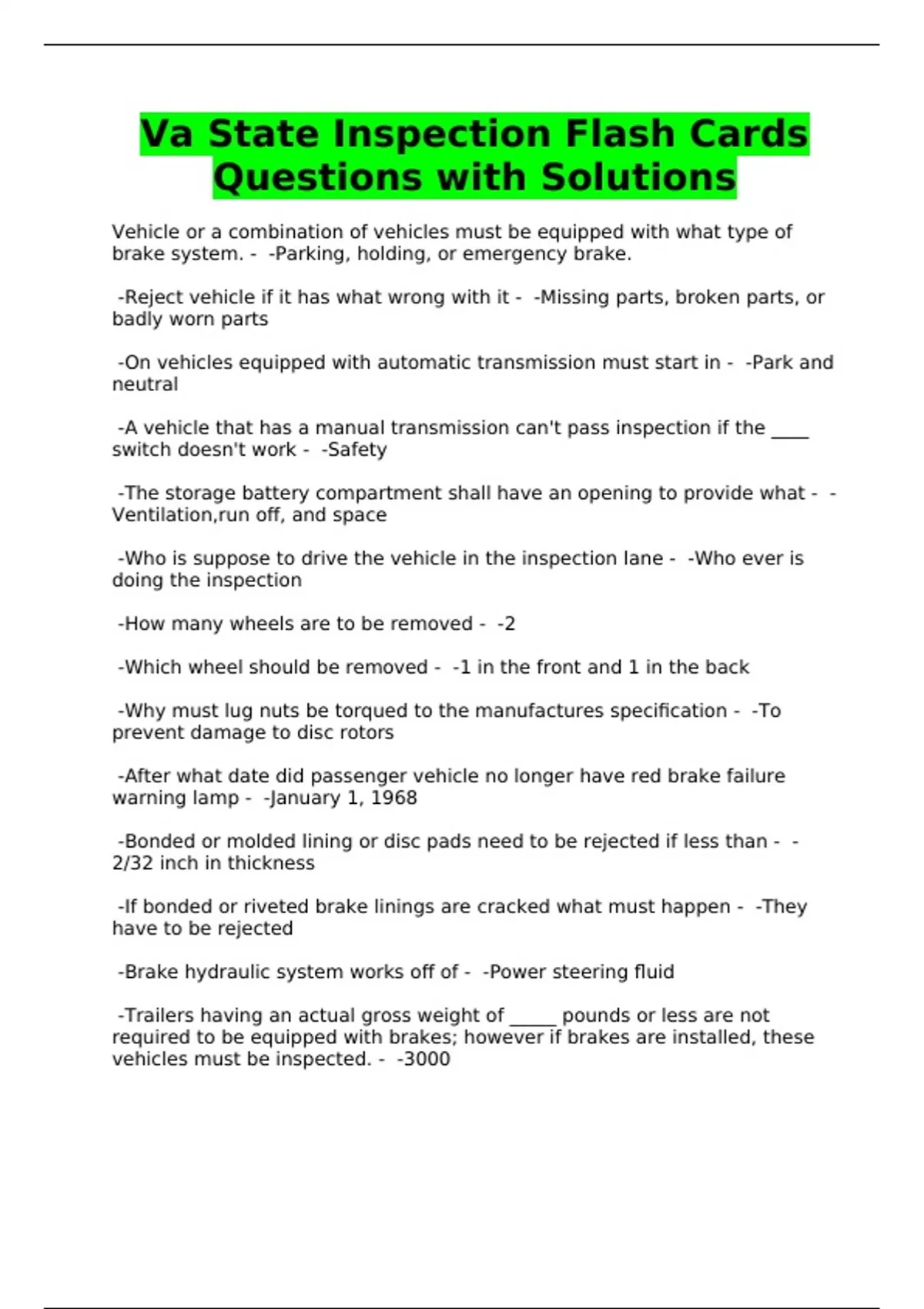 Va State Inspection Flash Cards Questions with Solutions

Vehicle or a combination of vehicles must be equipped with what type of brake system. - -Parking, holding, or emergency brake.

-Reject vehicle if it has what wrong with it - -Missing parts, broken parts, or badly worn parts

-On vehicles equipped with automatic transmission must start in - -Park and neutral

-A vehicle that has a manual transmission can't pass inspection if the ____ switch doesn't work - -Safety

-The storage battery compartment shall have an opening to provide what - -Ventilation,run off, and space

-Who is suppose to drive the vehicle in the inspection lane - -Who ever is doing the inspection

-How many wheels are to be removed - -2

-Which wheel should be removed - -1 in the front and 1 in the back

-Why must lug nuts be torqued to the manufactures specification - -To prevent damage to disc rotors

-After what date did passenger vehicle no longer have red brake failure warning lamp - -January 1, 1968

-Bonded or molded lining or disc pads need to be rejected if less than - -2/32 inch in thickness

-If bonded or riveted brake linings are cracked what must happen - -They have to be rejected

-Brake hydraulic system works off of - -Power steering fluid

-Trailers having an actual gross weight of ____ pounds or less are not required to be equipped with brakes; however if brakes are installed, these vehicles must be inspected. - -3000